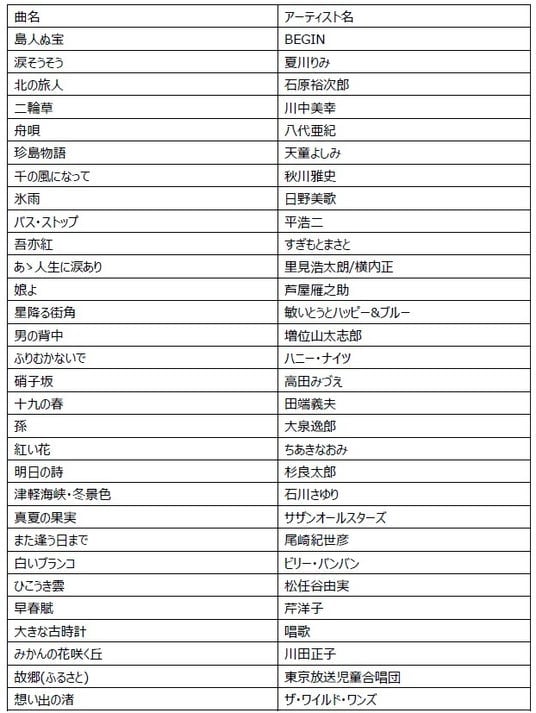 | 曲名 | アーティスト名 |
|---|---|
| 島人ぬ宝 | BEGIN |
| 涙そうそう | 夏川りみ |
| 北の旅人 | 石原裕次郎 |
| 二輪草 | 川中美幸 |
| 舟唄 | 八代亜紀 |
| 珍島物語 | 天童よしみ |
| 千の風になって | 秋川雅史 |
| 氷雨 | 日野美歌 |
| バス・ストップ | 平浩二 |
| 吾亦紅 | すぎもとまさと |
| あゝ人生に涙あり | 里見浩太朗/横内正 |
| 娘よ | 芦屋雁之助 |
| 星降る街角 | 敏いとうとハッピー&ブルー |
| 男の背中 | 増位山太志郎 |
| ふりむかないで | ハニー・ナイツ |
| 硝子坂 | 高田みづえ |
| 十九の春 | 田端義夫 |
| 孫 | 大泉逸郎 |
| 紅い花 | ちあきなおみ |
| 明日の詩 | 杉良太郎 |
| 津軽海峡・冬景色 | 石川さゆり |
| 真夏の果実 | サザンオールスターズ |
| また逢う日まで | 尾崎紀世彦 |
| 白いブランコ | ビリー・バンバン |
| ひこうき雲 | 松任谷由実 |
| 早春賦 | 芹洋子 |
| 大きな古時計 | 唱歌 |
| みかんの花咲く丘 | 川田正子 |
| 故郷(ふるさと) | 東京放送児童合唱団 |
| 想い出の渚 | ザ・ワイルド・ワンズ |